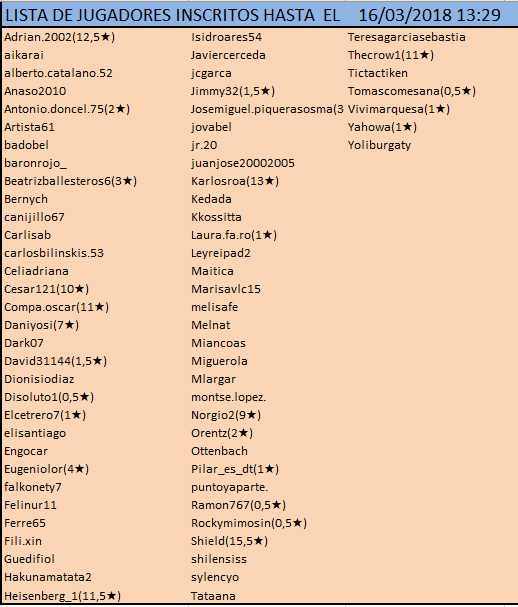 LISTA DE JUGADORES INSCRITOS HASTA EL 16/03/2018 13:29

Adrian.2002(12,5★)
aikarai
alberto.catalano.52
Anaso2010
Antonio.doncel.75(2★)
Artista61
badobel
baronrojo_
Beatrizballesteros6(3★)
Bernych
canijillo67
Carlisab
carlosbilinskis.53
Celiadriana
Cesar121(10★)
Compa.oscar(11★)
Daniyosi(7★)
Dark07
David31144(1,5★)
Dionisiodiaz
Disoluto1(0,5★)
Elcetrero7(1★)
elisantiago
Engocar
Eugeniolor(4★)
falkonety7
Felinur11
Ferre65
Fili.xin
Guedifiol
Hakunamatata2
Heisenberg_1(11,5★)

Isidroares54
Javiercerceda
jcgarca
Jimmy32(1,5★)
Josemiguel.piquerasosma(3
jovabel
jr.20
juanjose20002005
Karlosroa(13★)
Kedada
Kkossitta
Laura.fa.ro(1★)
Leyreipad2
Maitica
Marisavlc15
melisafe
Melnat
Miancoas
Miguerola
Mlargar
montse.lopez.
Norgio2(9★)
Orentz(2★)
Ottenbach
Pilar_es_dt(1★)
puntoyaparte.
Ramon767(0,5★)
Rockymimosin(0,5★)
Shield(15,5★)
shilensiss
sylencyo
Tataana

Teresagarciasebastia
Thecrow1(11★)
Tictactiken
Tomascomesana(0,5★)
Vivimarquesa(1★)
Yahowa(1★)
Yoliburgaty